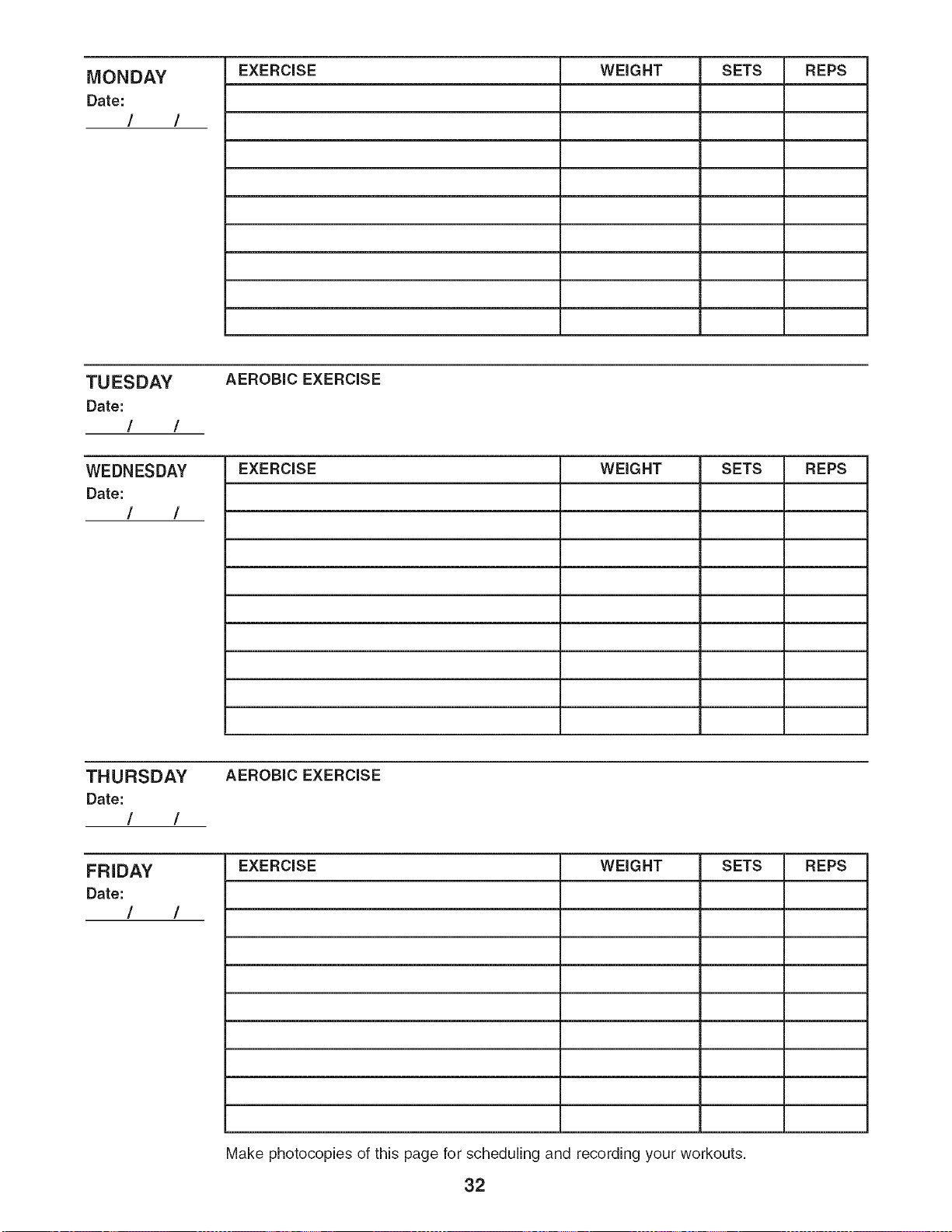 MONDAY
Date:
/ /

| EXERCISE | WEIGHT | SETS | REPS |
|---|---|---|---|
| | | | |
| | | | |
| | | | |
| | | | |
| | | | |
| | | | |
| | | | |
| | | | |
| | | | |

TUESDAY
Date:
/ /

AEROBIC EXERCISE

WEDNESDAY
Date:
/ /

| EXERCISE | WEIGHT | SETS | REPS |
|---|---|---|---|
| | | | |
| | | | |
| | | | |
| | | | |
| | | | |
| | | | |
| | | | |
| | | | |
| | | | |

THURSDAY
Date:
/ /

AEROBIC EXERCISE

FRIDAY
Date:
/ /

| EXERCISE | WEIGHT | SETS | REPS |
|---|---|---|---|
| | | | |
| | | | |
| | | | |
| | | | |
| | | | |
| | | | |
| | | | |
| | | | |
| | | | |

Make photocopies of this page for scheduling and recording your workouts.

32